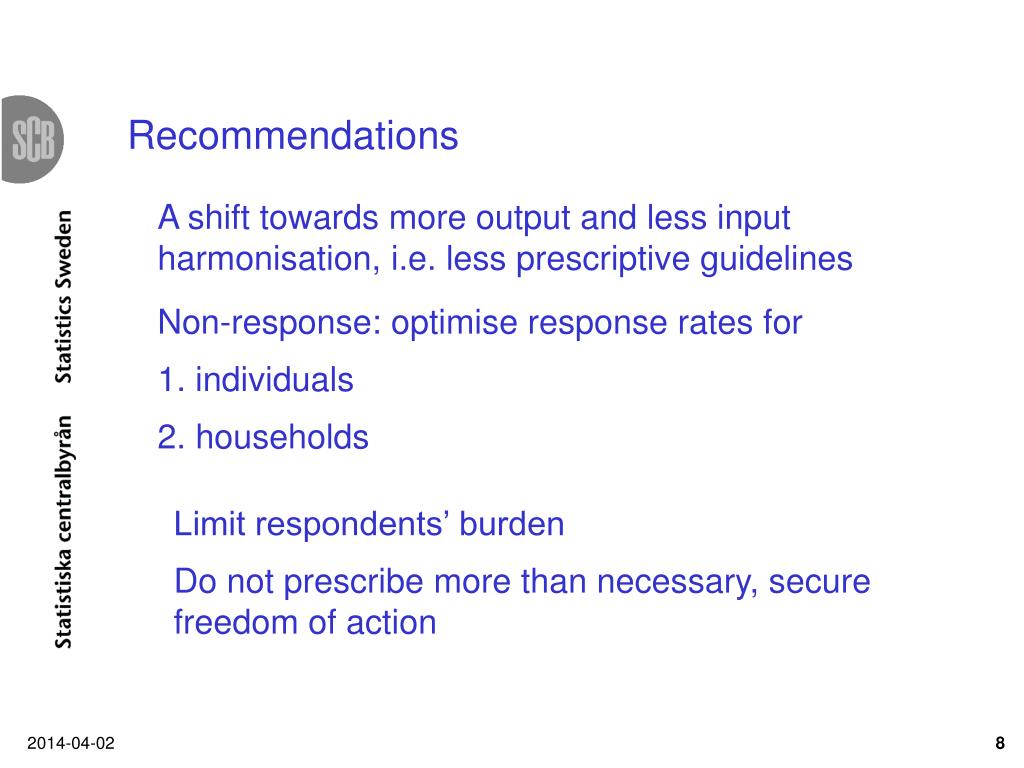 SCB

Statistiska centralbyrån Statistics Sweden

Recommendations

A shift towards more output and less input harmonisation, i.e. less prescriptive guidelines

Non-response: optimise response rates for

1. individuals

2. households

Limit respondents’ burden

Do not prescribe more than necessary, secure freedom of action

2014-04-02

8